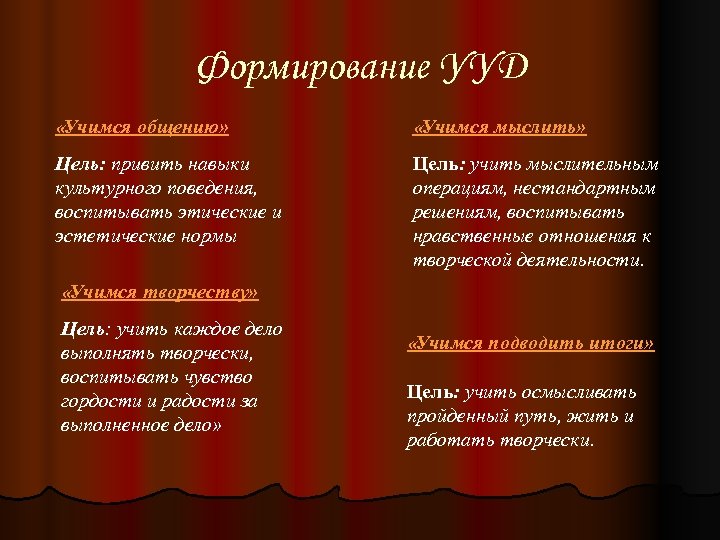 Формирование УУД

«Учимся общению»

Цель: привить навыки культурного поведения, воспитывать этические и эстетические нормы

«Учимся творчеству»

Цель: учить каждое дело выполнять творчески, воспитывать чувство гордости и радости за выполненное дело»

«Учимся мыслить»

Цель: учить мыслительным операциям, нестандартным решениям, воспитывать нравственные отношения к творческой деятельности.

«Учимся подводить итоги»

Цель: учить осмысливать пройденный путь, жить и работать творчески.